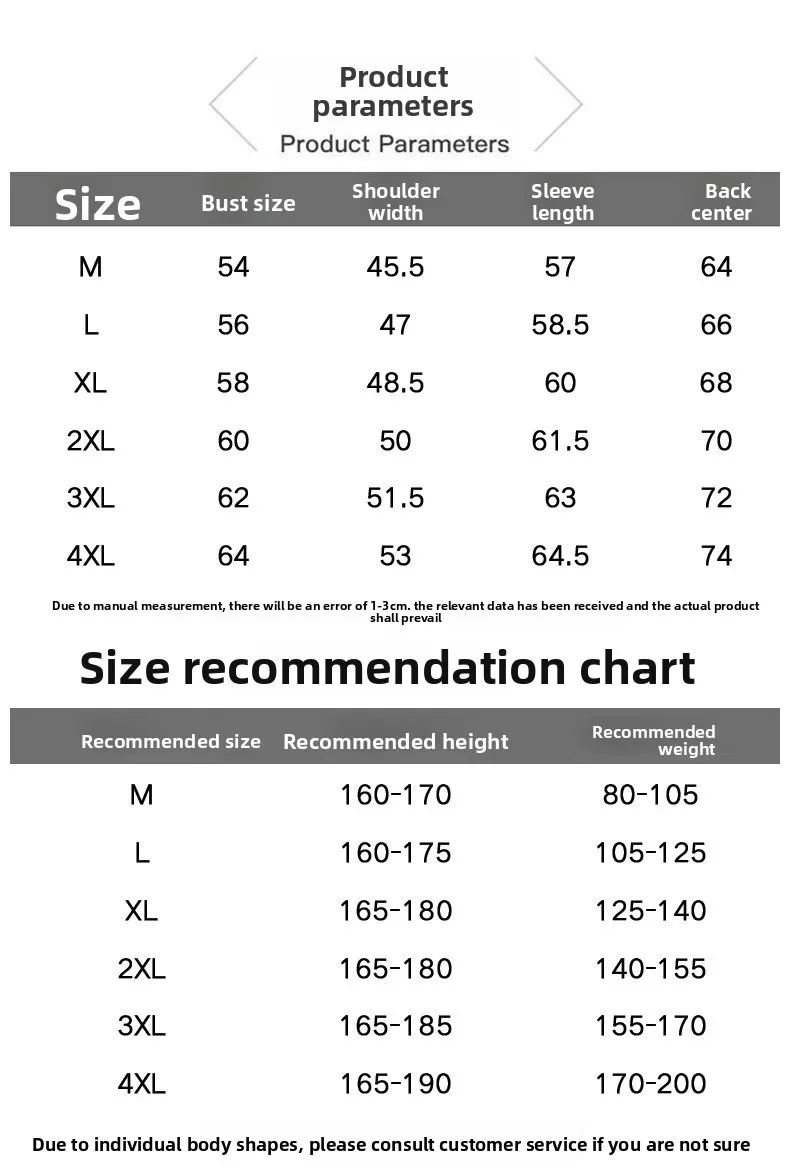 Product parameters
Product Parameters

| Size | Bust size | Shoulder width | Sleeve length | Back center |
|---|---|---|---|---|
| M | 54 | 45.5 | 57 | 64 |
| L | 56 | 47 | 58.5 | 66 |
| XL | 58 | 48.5 | 60 | 68 |
| 2XL | 60 | 50 | 61.5 | 70 |
| 3XL | 62 | 51.5 | 63 | 72 |
| 4XL | 64 | 53 | 64.5 | 74 |

Due to manual measurement, there will be an error of 1-3cm. the relevant data has been received and the actual product shall prevail

Size recommendation chart

| Recommended size | Recommended height | Recommended weight |
|---|---|---|
| M | 160-170 | 80-105 |
| L | 160-175 | 105-125 |
| XL | 165-180 | 125-140 |
| 2XL | 165-180 | 140-155 |
| 3XL | 165-185 | 155-170 |
| 4XL | 165-190 | 170-200 |

Due to individual body shapes, please consult customer service if you are not sure